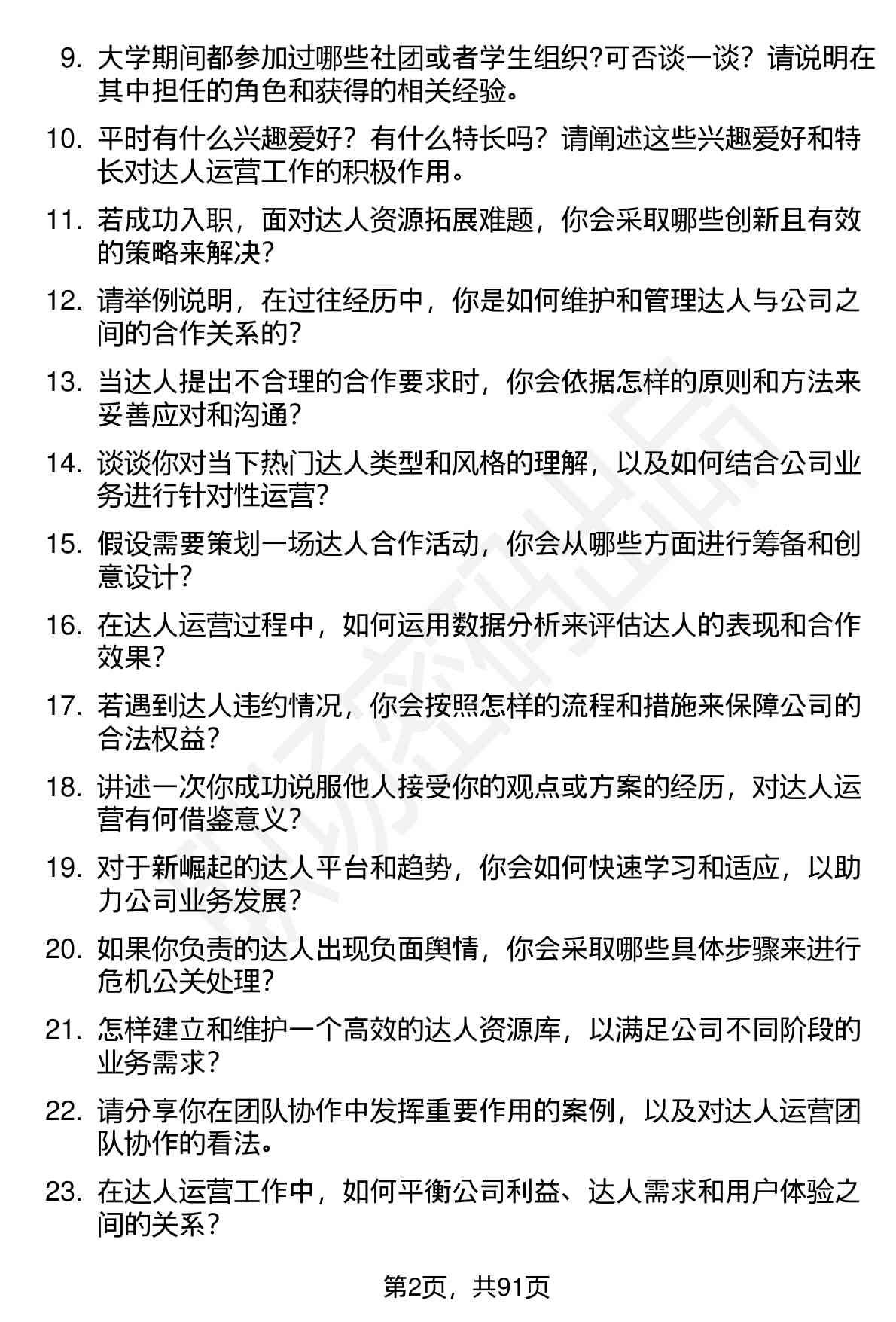 9. 大学期间都参加过哪些社团或者学生组织?可否谈一谈？请说明在其中担任的角色和获得的相关经验。

10. 平时有什么兴趣爱好？有什么特长吗？请阐述这些兴趣爱好和特长对达人运营工作的积极作用。

11. 若成功入职，面对达人资源拓展难题，你会采取哪些创新且有效的策略来解决？

12. 请举例说明，在过往经历中，你是如何维护和管理达人与公司之间的合作关系的？

13. 当达人提出不合理的合作要求时，你会依据怎样的原则和方法来妥善应对和沟通？

14. 谈谈你对当下热门达人类型和风格的理解，以及如何结合公司业务进行针对性运营？

15. 假设需要策划一场达人合作活动，你会从哪些方面进行筹备和创意设计？

16. 在达人运营过程中，如何运用数据分析来评估达人的表现和合作效果？

17. 若遇到达人违约情况，你会按照怎样的流程和措施来保障公司的合法权益？

18. 讲述一次你成功说服他人接受你的观点或方案的经历，对达人运营有何借鉴意义？

19. 对于新崛起的达人平台和趋势，你会如何快速学习和适应，以助力公司业务发展？

20. 如果你负责的达人出现负面舆情，你会采取哪些具体步骤来进行危机公关处理？

21. 怎样建立和维护一个高效的达人资源库，以满足公司不同阶段的业务需求？

22. 请分享你在团队协作中发挥重要作用的案例，以及对达人运营团队协作的看法。

23. 在达人运营工作中，如何平衡公司利益、达人需求和用户体验之间的关系？

第2页，共91页